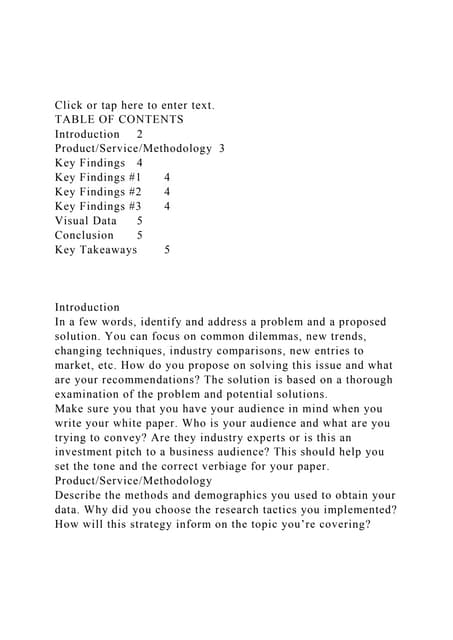 Click or tap here to enter text.
TABLE OF CONTENTS
Introduction 2
Product/Service/Methodology 3
Key Findings 4
Key Findings #1 4
Key Findings #2 4
Key Findings #3 4
Visual Data 5
Conclusion 5
Key Takeaways 5

Introduction
In a few words, identify and address a problem and a proposed solution. You can focus on common dilemmas, new trends, changing techniques, industry comparisons, new entries to market, etc. How do you propose on solving this issue and what are your recommendations? The solution is based on a thorough examination of the problem and potential solutions.
Make sure you that you have your audience in mind when you write your white paper. Who is your audience and what are you trying to convey? Are they industry experts or is this an investment pitch to a business audience? This should help you set the tone and the correct verbiage for your paper.
Product/Service/Methodology
Describe the methods and demographics you used to obtain your data. Why did you choose the research tactics you implemented? How will this strategy inform on the topic you're covering?